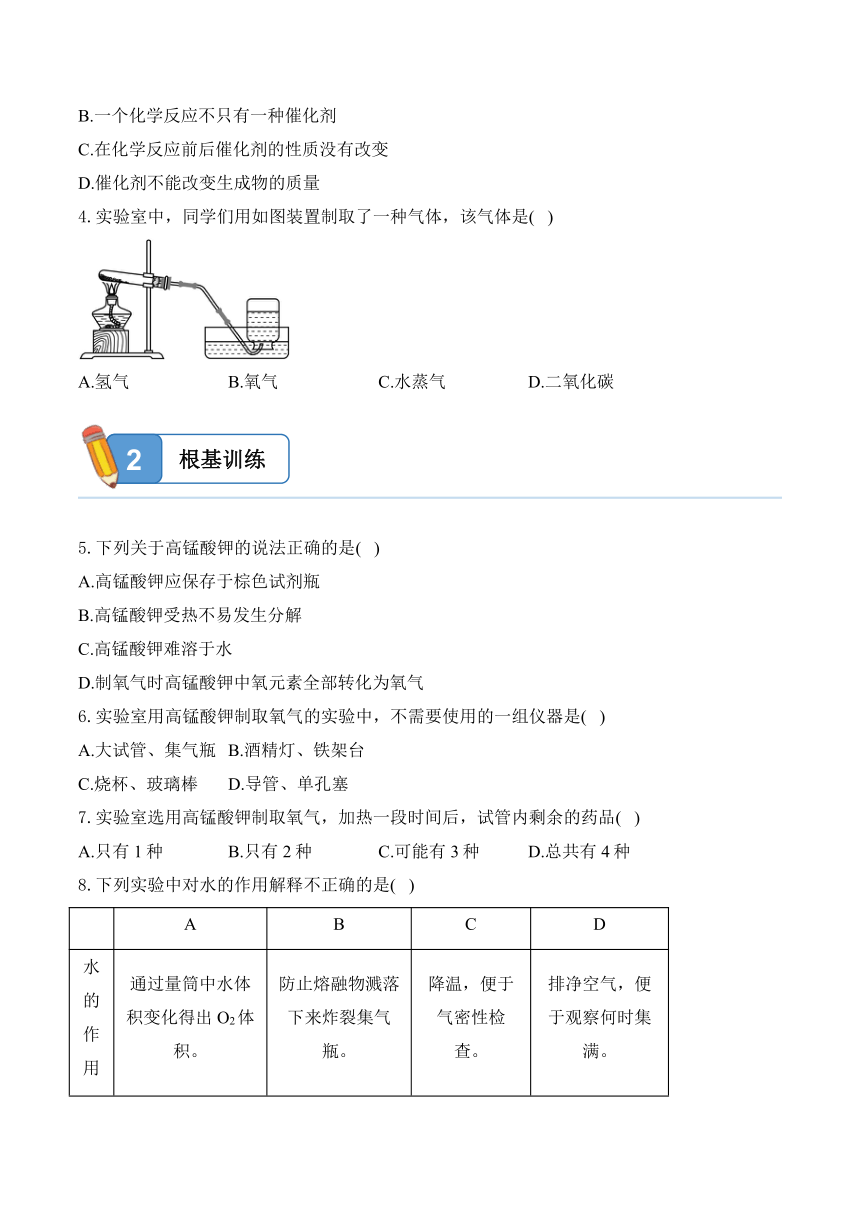 B.一个化学反应不只有一种催化剂

C.在化学反应前后催化剂的性质没有改变

D.催化剂不能改变生成物的质量

4. 实验室中，同学们用如图装置制取了一种气体，该气体是(   )

A.氢气　　　　B.氧气　　　　C.水蒸气　　　　D.二氧化碳

2 根基训练

5. 下列关于高锰酸钾的说法正确的是(   )

A.高锰酸钾应保存于棕色试剂瓶

B.高锰酸钾受热不易发生分解

C.高锰酸钾难溶于水

D.制氧气时高锰酸钾中氧元素全部转化为氧气

6. 实验室用高锰酸钾制取氧气的实验中，不需要使用的一组仪器是(   )

A.大试管、集气瓶　B.酒精灯、铁架台

C.烧杯、玻璃棒　　D.导管、单孔塞

7. 实验室选用高锰酸钾制取氧气，加热一段时间后，试管内剩余的药品(   )

A.只有 1 种　　　B.只有 2 种　　　C.可能有 3 种　　　D.总共有 4 种

8. 下列实验中对水的作用解释不正确的是(   )

| | A | B | C | D |
|---|---|---|---|---|
| 水的作用 | 通过量筒中水体积变化得出 $O_2$ 体积。 | 防止熔融物溅落下来炸裂集气瓶。 | 降温，便于气密性检查。 | 排净空气，便于观察何时集满。 |